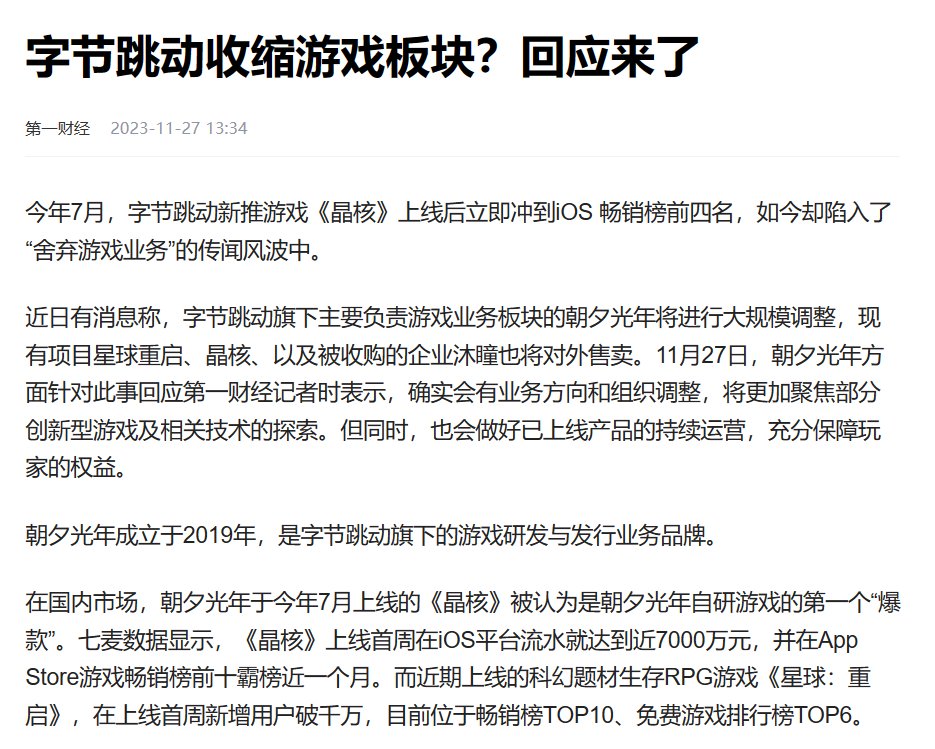 字节跳动收缩游戏板块？回应来了

第一财经 2023-11-27 13:34

今年7月，字节跳动新推游戏《晶核》上线后立即冲到iOS 畅销榜前四名，如今却陷入了“舍弃游戏业务”的传闻风波中。

近日有消息称，字节跳动旗下主要负责游戏业务板块的朝夕光年将进行大规模调整，现有项目星球重启、晶核、以及被收购的企业沐瞳也将对外售卖。11月27日，朝夕光年方面针对此事回应第一财经记者时表示，确实会有业务方向和组织调整，将更加聚焦部分创新型游戏及相关技术的探索。但同时，也会做好已上线产品的持续运营，充分保障玩家的权益。

朝夕光年成立于2019年，是字节跳动旗下的游戏研发与发行业务品牌。

在国内市场，朝夕光年于今年7月上线的《晶核》被认为是朝夕光年自研游戏的第一个“爆款”。七麦数据显示，《晶核》上线首周在iOS平台流水就达到近7000万元，并在App Store游戏畅销榜前十霸榜近一个月。而近期上线的科幻题材生存RPG游戏《星球：重启》，在上线首周新增用户破千万，目前位于畅销榜TOP10、免费游戏排行榜TOP6。